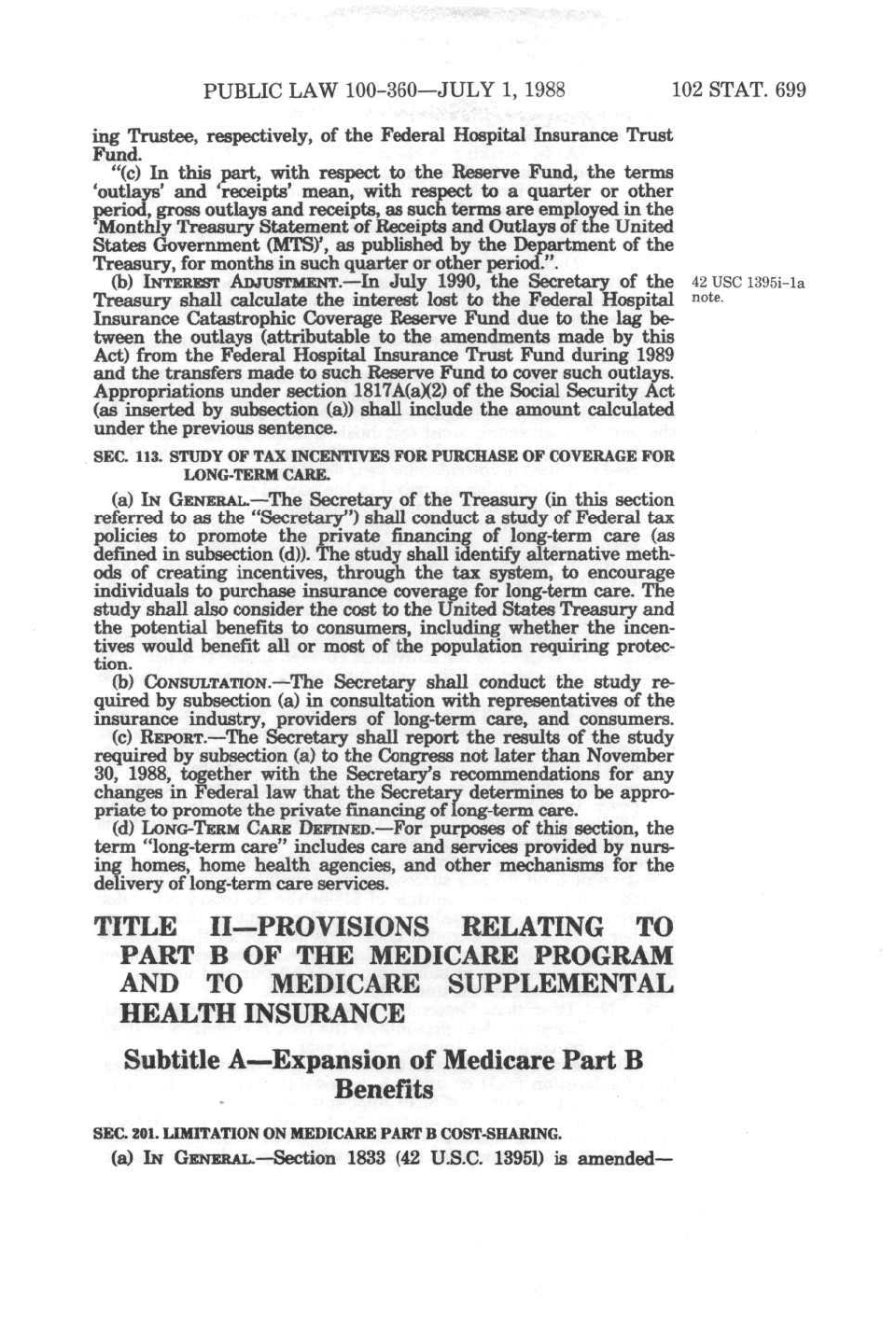 PUBLIC LAW 100-360—JULY 1, 1988 102 STAT. 699

ing Trustee, respectively, of the Federal Hospital Insurance Trust Fund.

"(c) In this part, with respect to the Reserve Fund, the terms 'outlays' and 'receipts' mean, with respect to a quarter or other period, gross outlays and receipts, as such terms are employed in the 'Monthly Treasury Statement of Receipts and Outlays of the United States Government (MTS)', as published by the Department of the Treasury, for months in such quarter or other period.".

(b) INTEREST ADJUSTMENT.—In July 1990, the Secretary of the Treasury shall calculate the interest lost to the Federal Hospital Insurance Catastrophic Coverage Reserve Fund due to the lag between the outlays (attributable to the amendments made by this Act) from the Federal Hospital Insurance Trust Fund during 1989 and the transfers made to such Reserve Fund to cover such outlays. Appropriations under section 1817A(a)(2) of the Social Security Act (as inserted by subsection (a)) shall include the amount calculated under the previous sentence.

42 USC 1395i-1a note.

SEC. 113. STUDY OF TAX INCENTIVES FOR PURCHASE OF COVERAGE FOR LONG-TERM CARE.

(a) IN GENERAL.—The Secretary of the Treasury (in this section referred to as the "Secretary") shall conduct a study of Federal tax policies to promote the private financing of long-term care (as defined in subsection (d)). The study shall identify alternative methods of creating incentives, through the tax system, to encourage individuals to purchase insurance coverage for long-term care. The study shall also consider the cost to the United States Treasury and the potential benefits to consumers, including whether the incentives would benefit all or most of the population requiring protection.

(b) CONSULTATION.—The Secretary shall conduct the study required by subsection (a) in consultation with representatives of the insurance industry, providers of long-term care, and consumers.

(c) REPORT.—The Secretary shall report the results of the study required by subsection (a) to the Congress not later than November 30, 1988, together with the Secretary's recommendations for any changes in Federal law that the Secretary determines to be appropriate to promote the private financing of long-term care.

(d) LONG-TERM CARE DEFINED.—For purposes of this section, the term "long-term care" includes care and services provided by nursing homes, home health agencies, and other mechanisms for the delivery of long-term care services.

TITLE II—PROVISIONS RELATING TO PART B OF THE MEDICARE PROGRAM AND TO MEDICARE SUPPLEMENTAL HEALTH INSURANCE

Subtitle A—Expansion of Medicare Part B Benefits

SEC. 201. LIMITATION ON MEDICARE PART B COST-SHARING.

(a) IN GENERAL.—Section 1833 (42 U.S.C. 1395l) is amended—